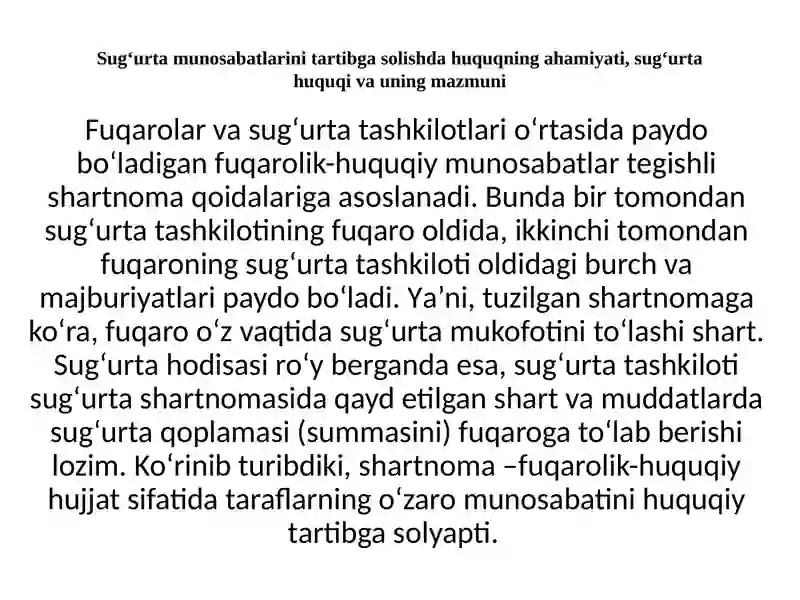 Sug‘urta munosabatlarini tartibga solishda huquqning ahamiyati, sug‘urta huquqi va uning mazmuni

Fuqarolar va sug‘urta tashkilotlari o‘rtasida paydo bo‘ladigan fuqarolik-huquqiy munosabatlar tegishli shartnoma qoidalariga asoslanadi. Bunda bir tomondan sug‘urta tashkilotining fuqaro oldida, ikkinchi tomondan fuqaroning sug‘urta tashkiloti oldidagi burch va majburiyatlari paydo bo‘ladi. Ya’ni, tuzilgan shartnomaga ko‘ra, fuqaro o‘z vaqtida sug‘urta mukofotini to‘lashi shart. Sug‘urta hodisasi ro‘y berganda esa, sug‘urta tashkiloti sug‘urta shartnomasida qayd etilgan shart va muddatlarda sug‘urta qoplamasi (summasini) fuqaroga to‘lab berishi lozim. Ko‘rinib turibdiki, shartnoma –fuqarolik-huquqiy hujjat sifatida taraflarning o‘zaro munosabatini huquqiy tartibga solyapti.